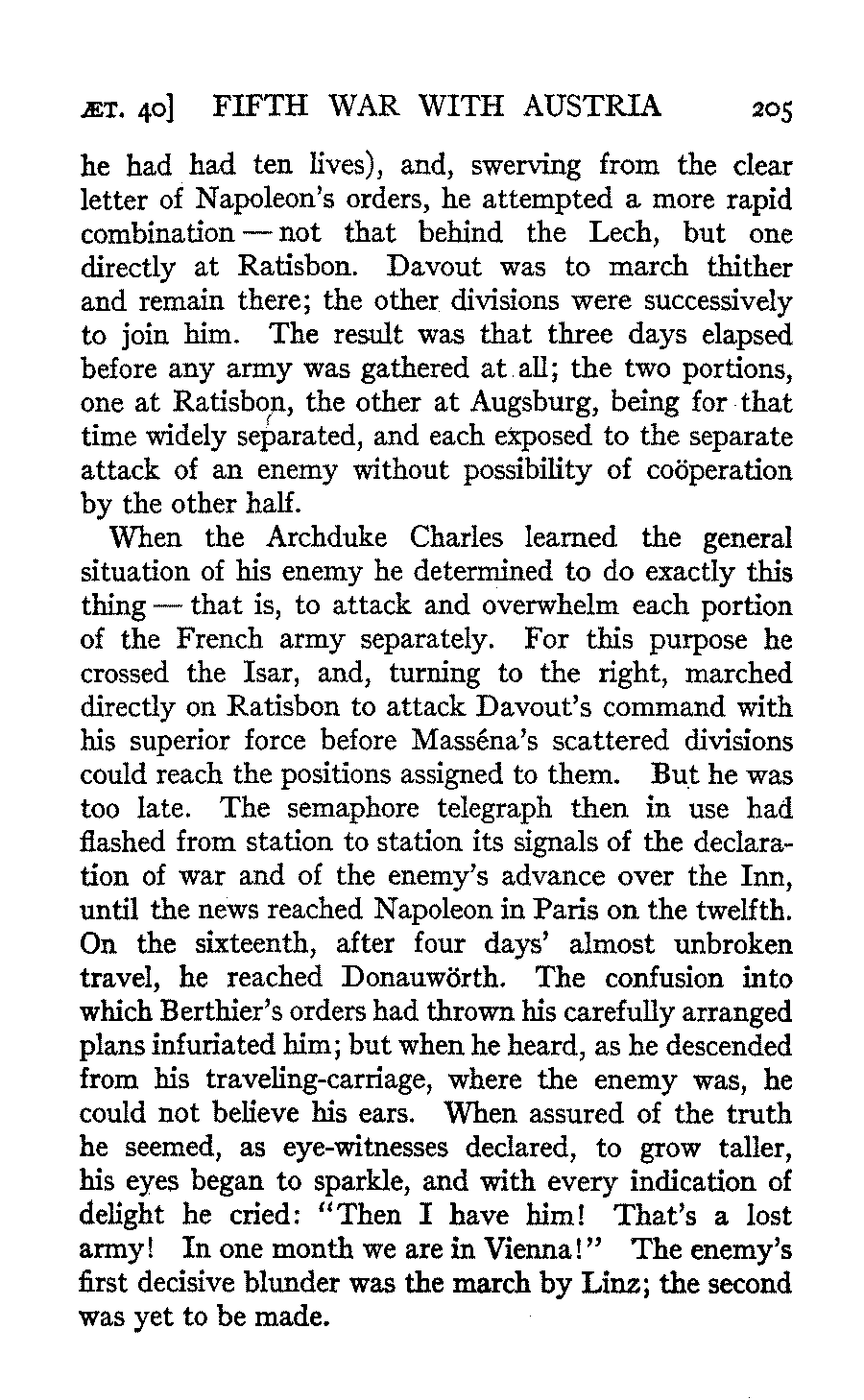 ÆT. 40] FIFTH WAR WITH AUSTRIA 205

he had had ten lives), and, swerving from the clear letter of Napoleon's orders, he attempted a more rapid combination — not that behind the Lech, but one directly at Ratisbon. Davout was to march thither and remain there; the other divisions were successively to join him. The result was that three days elapsed before any army was gathered at all; the two portions, one at Ratisbon, the other at Augsburg, being for that time widely separated, and each exposed to the separate attack of an enemy without possibility of coöperation by the other half.

When the Archduke Charles learned the general situation of his enemy he determined to do exactly this thing — that is, to attack and overwhelm each portion of the French army separately. For this purpose he crossed the Isar, and, turning to the right, marched directly on Ratisbon to attack Davout's command with his superior force before Masséna's scattered divisions could reach the positions assigned to them. But he was too late. The semaphore telegraph then in use had flashed from station to station its signals of the declaration of war and of the enemy's advance over the Inn, until the news reached Napoleon in Paris on the twelfth. On the sixteenth, after four days' almost unbroken travel, he reached Donauwörth. The confusion into which Berthier's orders had thrown his carefully arranged plans infuriated him; but when he heard, as he descended from his traveling-carriage, where the enemy was, he could not believe his ears. When assured of the truth he seemed, as eye-witnesses declared, to grow taller, his eyes began to sparkle, and with every indication of delight he cried: "Then I have him! That's a lost army! In one month we are in Vienna!" The enemy's first decisive blunder was the march by Linz; the second was yet to be made.